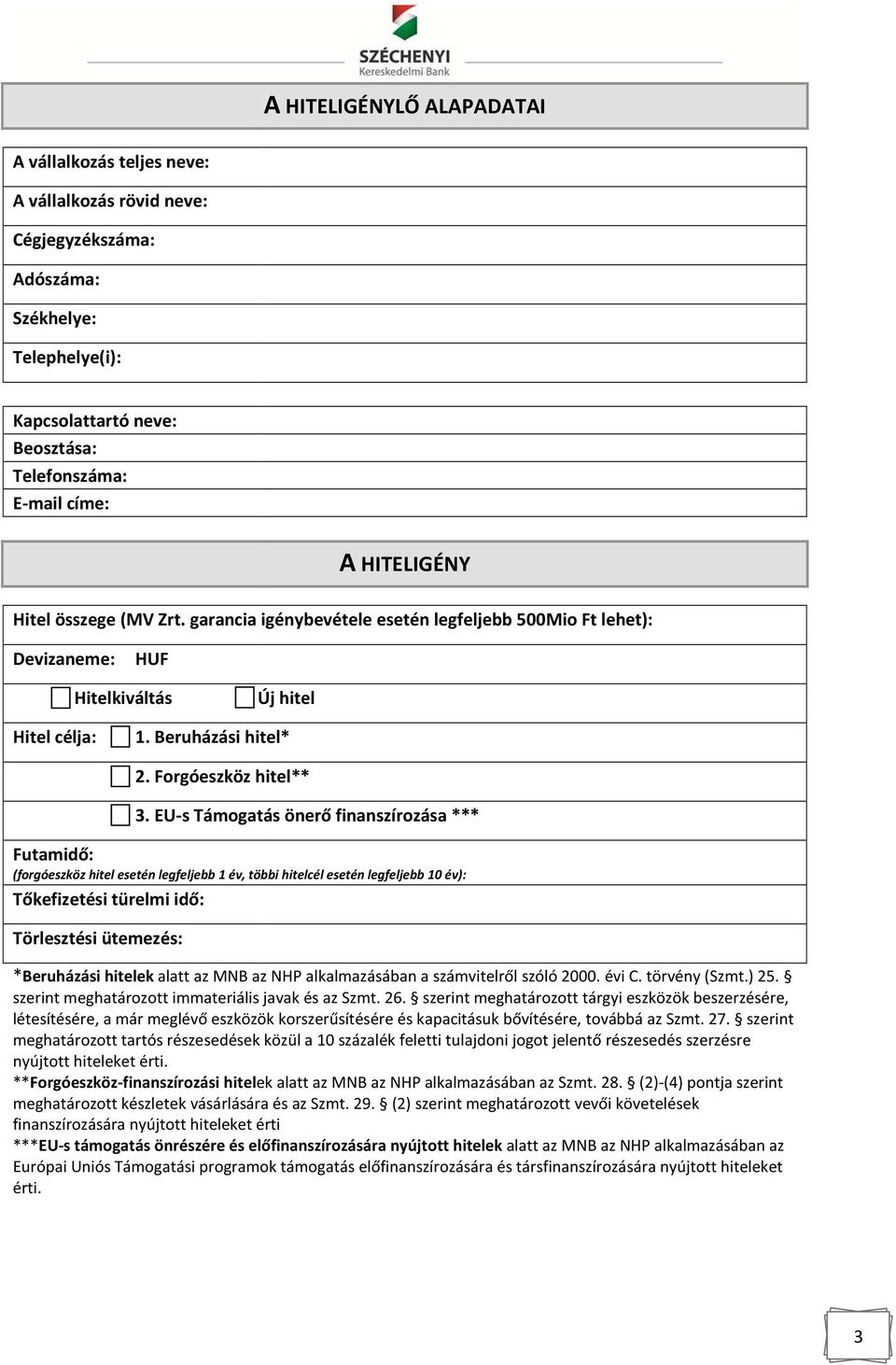 SZÉCHENYI
Kereskedelmi Bank

A HITELIGÉNYLŐ ALAPADATAI

A vállalkozás teljes neve:

A vállalkozás rövid neve:

Cégjegyzékszáma:

Adószáma:

Székhelye:

Telephelye(i):

Kapcsolattartó neve:

Beosztása:

Telefonszáma:

E-mail címe:

A HITELIGÉNY

Hitel összege (MV Zrt. garancia igénybevétele esetén legfeljebb 500Mio Ft lehet):

Devizaneme: HUF

Hitelkiváltás Új hitel

Hitel célja: 1. Beruházási hitel*

2. Forgóeszköz hitel**

3. EU-s Támogatás önerő finanszírozása ***

Futamidő:
(forgóeszköz hitel esetén legfeljebb 1 év, többi hitelcél esetén legfeljebb 10 év):

Tőkefizetési türelmi idő:

Törlesztési ütemezés:

*Beruházási hitelek alatt az MNB az NHP alkalmazásában a számvitelről szóló 2000. évi C. törvény (Szmt.) 25. § szerint meghatározott immateriális javak és az Szmt. 26. § szerint meghatározott tárgyi eszközök beszerzésére, létesítésére, a már meglévő eszközök korszerűsítésére és kapacitásuk bővítésére, továbbá az Szmt. 27. § szerint meghatározott tartós részesedések közül a 10 százalék feletti tulajdoni jogot jelentő részesedés szerzésre nyújtott hiteleket érti.
**Forgóeszköz-finanszírozási hitelek alatt az MNB az NHP alkalmazásában az Szmt. 28. § (2)-(4) pontja szerint meghatározott készletek vásárlására és az Szmt. 29. § (2) szerint meghatározott vevői követelések finanszírozására nyújtott hiteleket érti
***EU-s támogatás önrészére és előfinanszírozására nyújtott hitelek alatt az MNB az NHP alkalmazásában az Európai Uniós Támogatási programok támogatás előfinanszírozására és társfinanszírozására nyújtott hiteleket érti.

3